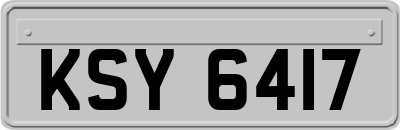 KSY 6417